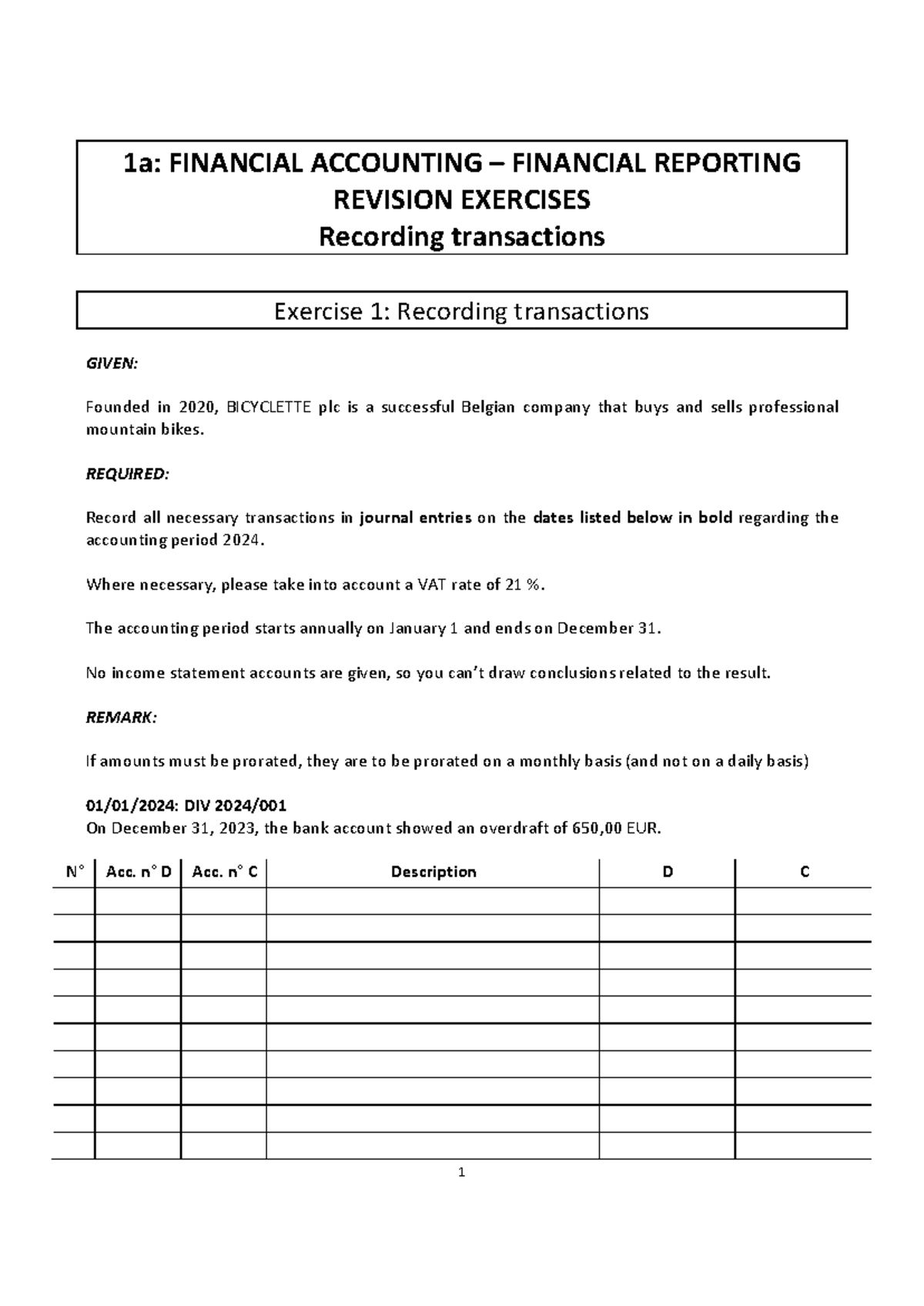 1a: FINANCIAL ACCOUNTING – FINANCIAL REPORTING
REVISION EXERCISES
Recording transactions

Exercise 1: Recording transactions

GIVEN:

Founded in 2020, BICYCLETTE plc is a successful Belgian company that buys and sells professional mountain bikes.

REQUIRED:

Record all necessary transactions in journal entries on the dates listed below in bold regarding the accounting period 2024.

Where necessary, please take into account a VAT rate of 21 %.

The accounting period starts annually on January 1 and ends on December 31.

No income statement accounts are given, so you can't draw conclusions related to the result.

REMARK:

If amounts must be prorated, they are to be prorated on a monthly basis (and not on a daily basis)

01/01/2024: DIV 2024/001
On December 31, 2023, the bank account showed an overdraft of 650,00 EUR.

| N° | Acc. n° D | Acc. n° C | Description | D | C |
|---|---|---|---|---|---|
| | | | | | |
| | | | | | |
| | | | | | |
| | | | | | |
| | | | | | |
| | | | | | |
| | | | | | |
| | | | | | |
| | | | | | |
| | | | | | |

1